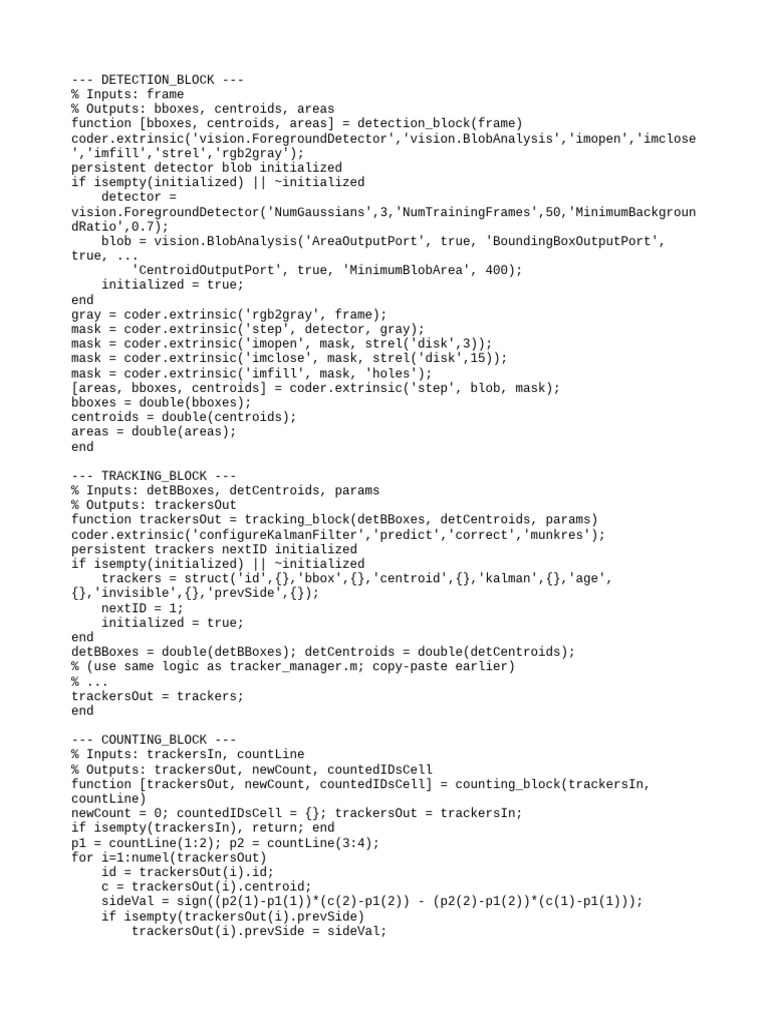 --- DETECTION_BLOCK ---
% Inputs: frame
% Outputs: bboxes, centroids, areas
function [bboxes, centroids, areas] = detection_block(frame)
coder.extrinsic('vision.ForegroundDetector','vision.BlobAnalysis','imopen','imclose','imfill','strel','rgb2gray');
persistent detector blob initialized
if isempty(initialized) || ~initialized
    detector =
vision.ForegroundDetector('NumGaussians',3,'NumTrainingFrames',50,'MinimumBackgroundRatio',0.7);
    blob = vision.BlobAnalysis('AreaOutputPort', true, 'BoundingBoxOutputPort', true, ...
        'CentroidOutputPort', true, 'MinimumBlobArea', 400);
    initialized = true;
end
gray = coder.extrinsic('rgb2gray', frame);
mask = coder.extrinsic('step', detector, gray);
mask = coder.extrinsic('imopen', mask, strel('disk',3));
mask = coder.extrinsic('imclose', mask, strel('disk',15));
mask = coder.extrinsic('imfill', mask, 'holes');
[areas, bboxes, centroids] = coder.extrinsic('step', blob, mask);
bboxes = double(bboxes);
centroids = double(centroids);
areas = double(areas);
end

--- TRACKING_BLOCK ---
% Inputs: detBBoxes, detCentroids, params
% Outputs: trackersOut
function trackersOut = tracking_block(detBBoxes, detCentroids, params)
coder.extrinsic('configureKalmanFilter','predict','correct','munkres');
persistent trackers nextID initialized
if isempty(initialized) || ~initialized
    trackers = struct('id',{},'bbox',{},'centroid',{},'kalman',{},'age',{},'invisible',{},'prevSide',{});
    nextID = 1;
    initialized = true;
end
detBBoxes = double(detBBoxes); detCentroids = double(detCentroids);
% (use same logic as tracker_manager.m; copy-paste earlier)
% ...
trackersOut = trackers;
end

--- COUNTING_BLOCK ---
% Inputs: trackersIn, countLine
% Outputs: trackersOut, newCount, countedIDsCell
function [trackersOut, newCount, countedIDsCell] = counting_block(trackersIn, countLine)
newCount = 0; countedIDsCell = {}; trackersOut = trackersIn;
if isempty(trackersIn), return; end
p1 = countLine(1:2); p2 = countLine(3:4);
for i=1:numel(trackersOut)
    id = trackersOut(i).id;
    c = trackersOut(i).centroid;
    sideVal = sign((p2(1)-p1(1))*(c(2)-p1(2)) - (p2(2)-p1(2))*(c(1)-p1(1)));
    if isempty(trackersOut(i).prevSide)
        trackersOut(i).prevSide = sideVal;